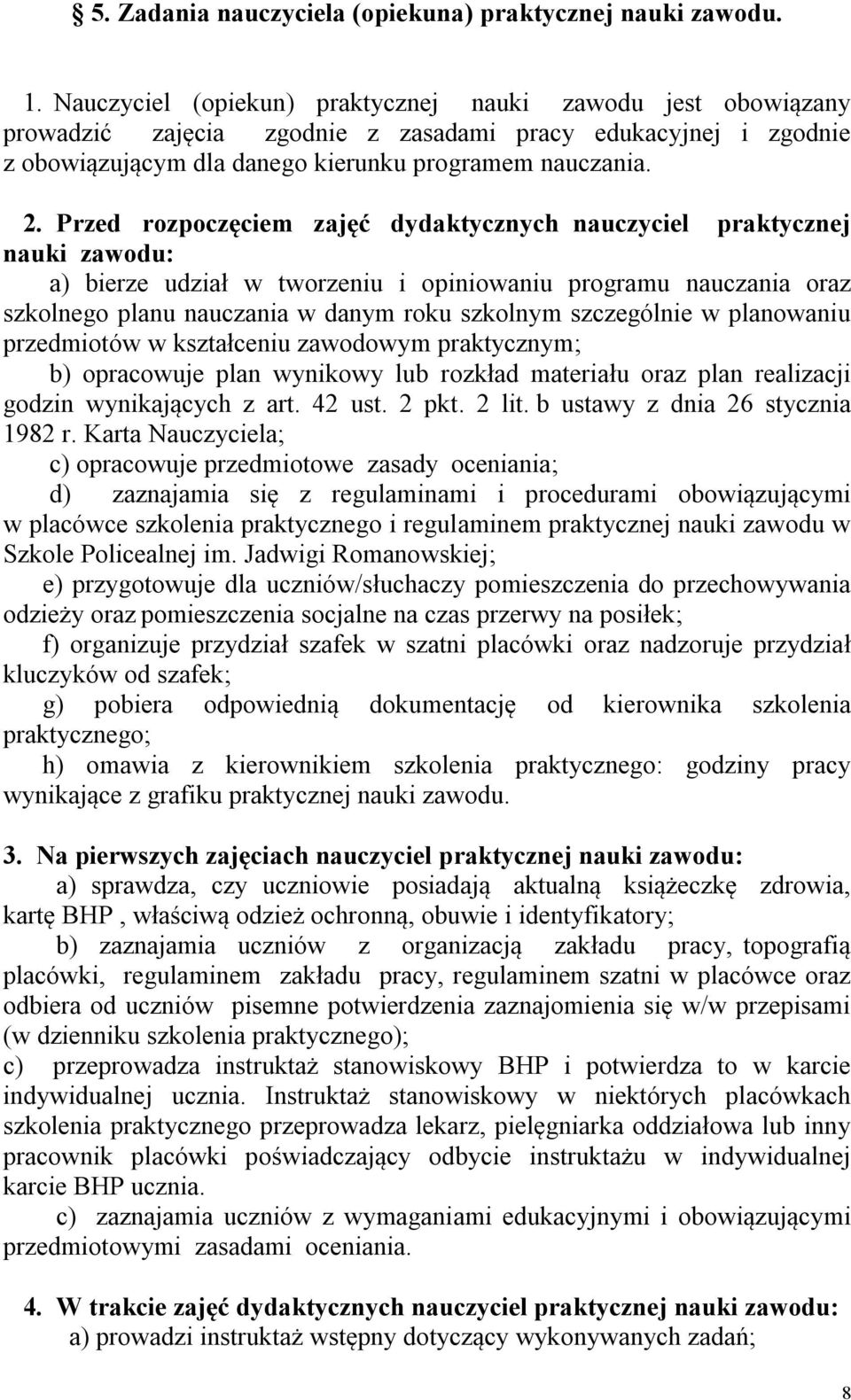 § 5. Zadania nauczyciela (opiekuna) praktycznej nauki zawodu.

1. Nauczyciel (opiekun) praktycznej nauki zawodu jest obowiązany prowadzić zajęcia zgodnie z zasadami pracy edukacyjnej i zgodnie z obowiązującym dla danego kierunku programem nauczania.

2. Przed rozpoczęciem zajęć dydaktycznych nauczyciel praktycznej nauki zawodu:

a) bierze udział w tworzeniu i opiniowaniu programu nauczania oraz szkolnego planu nauczania w danym roku szkolnym szczególnie w planowaniu przedmiotów w kształceniu zawodowym praktycznym;

b) opracowuje plan wynikowy lub rozkład materiału oraz plan realizacji godzin wynikających z art. 42 ust. 2 pkt. 2 lit. b ustawy z dnia 26 stycznia 1982 r. Karta Nauczyciela;

c) opracowuje przedmiotowe zasady oceniania;

d) zaznajamia się z regulaminami i procedurami obowiązującymi w placówce szkolenia praktycznego i regulaminem praktycznej nauki zawodu w Szkole Policealnej im. Jadwigi Romanowskiej;

e) przygotowuje dla uczniów/słuchaczy pomieszczenia do przechowywania odzieży oraz pomieszczenia socjalne na czas przerwy na posiłek;

f) organizuje przydział szafek w szatni placówki oraz nadzoruje przydział kluczyków od szafek;

g) pobiera odpowiednią dokumentację od kierownika szkolenia praktycznego;

h) omawia z kierownikiem szkolenia praktycznego: godziny pracy wynikające z grafiku praktycznej nauki zawodu.

3. Na pierwszych zajęciach nauczyciel praktycznej nauki zawodu:

a) sprawdza, czy uczniowie posiadają aktualną książeczkę zdrowia, kartę BHP , właściwą odzież ochronną, obuwie i identyfikatory;

b) zaznajamia uczniów z organizacją zakładu pracy, topografią placówki, regulaminem zakładu pracy, regulaminem szatni w placówce oraz odbiera od uczniów pisemne potwierdzenia zaznajomienia się w/w przepisami (w dzienniku szkolenia praktycznego);

c) przeprowadza instruktaż stanowiskowy BHP i potwierdza to w karcie indywidualnej ucznia. Instruktaż stanowiskowy w niektórych placówkach szkolenia praktycznego przeprowadza lekarz, pielęgniarka oddziałowa lub inny pracownik placówki poświadczający odbycie instruktażu w indywidualnej karcie BHP ucznia.

c) zaznajamia uczniów z wymaganiami edukacyjnymi i obowiązującymi przedmiotowymi zasadami oceniania.

4. W trakcie zajęć dydaktycznych nauczyciel praktycznej nauki zawodu:

a) prowadzi instruktaż wstępny dotyczący wykonywanych zadań;

8